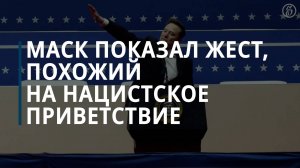 МАСК ПОКАЗАЛ ЖЕСТ, ПОХОЖИЙ НА НАЦИСТСКОЕ ПРИВЕТСТВИЕ